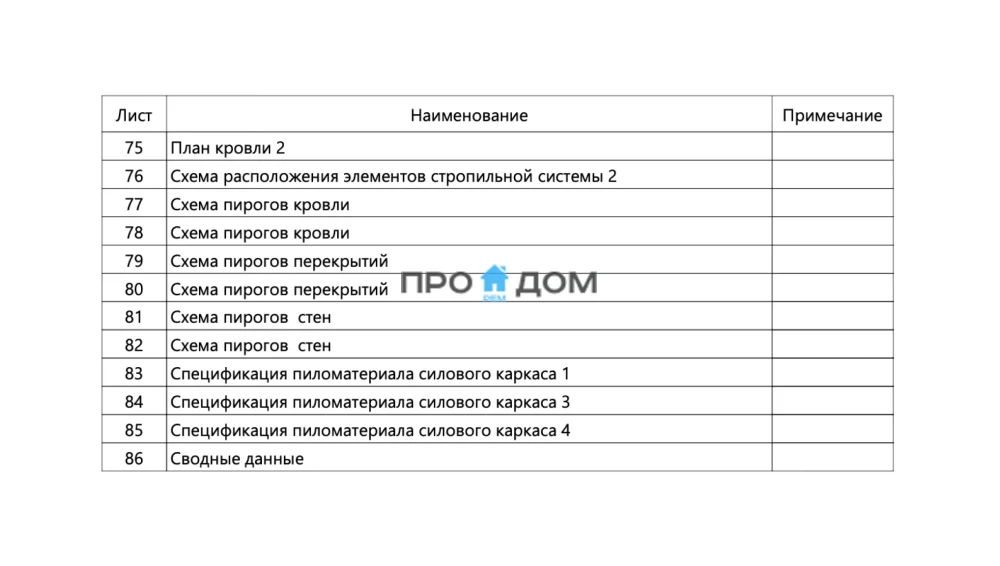 | Лист | Наименование | Примечание |
|---|---|---|
| 75 | План кровли 2 | |
| 76 | Схема расположения элементов стропильной системы 2 | |
| 77 | Схема пирогов кровли | |
| 78 | Схема пирогов кровли | |
| 79 | Схема пирогов перекрытий | |
| 80 | Схема пирогов перекрытий | |
| 81 | Схема пирогов стен | |
| 82 | Схема пирогов стен | |
| 83 | Спецификация пиломатериала силового каркаса 1 | |
| 84 | Спецификация пиломатериала силового каркаса 3 | |
| 85 | Спецификация пиломатериала силового каркаса 4 | |
| 86 | Сводные данные | |

ПРО ДОМ